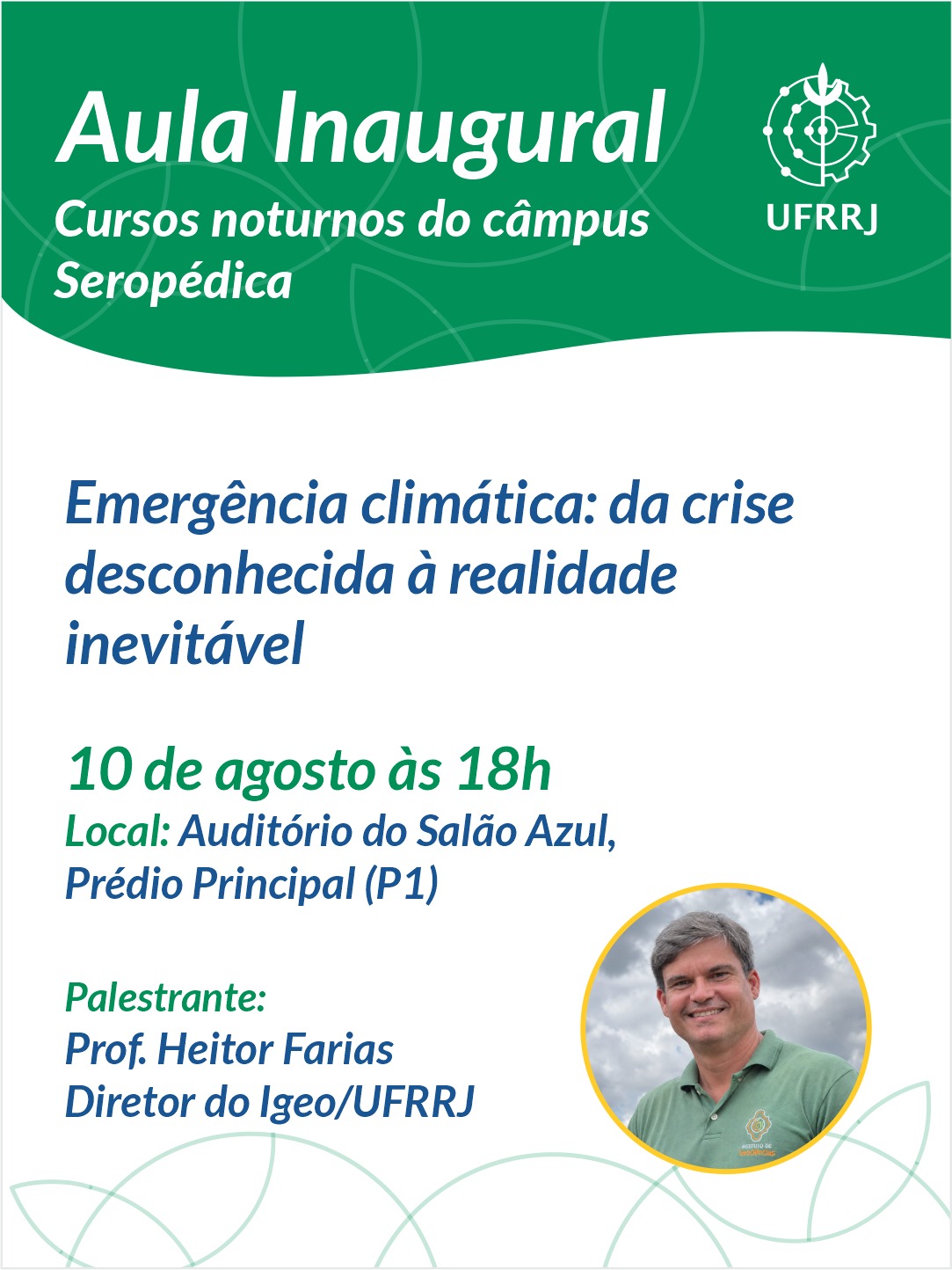 Aula Inaugural
Cursos noturnos do câmpus Seropédica

UFRRJ

Emergência climática: da crise desconhecida à realidade inevitável

10 de agosto às 18h
Local: Auditório do Salão Azul, Prédio Principal (P1)

Palestrante:
Prof. Heitor Farias
Diretor do Igeo/UFRRJ